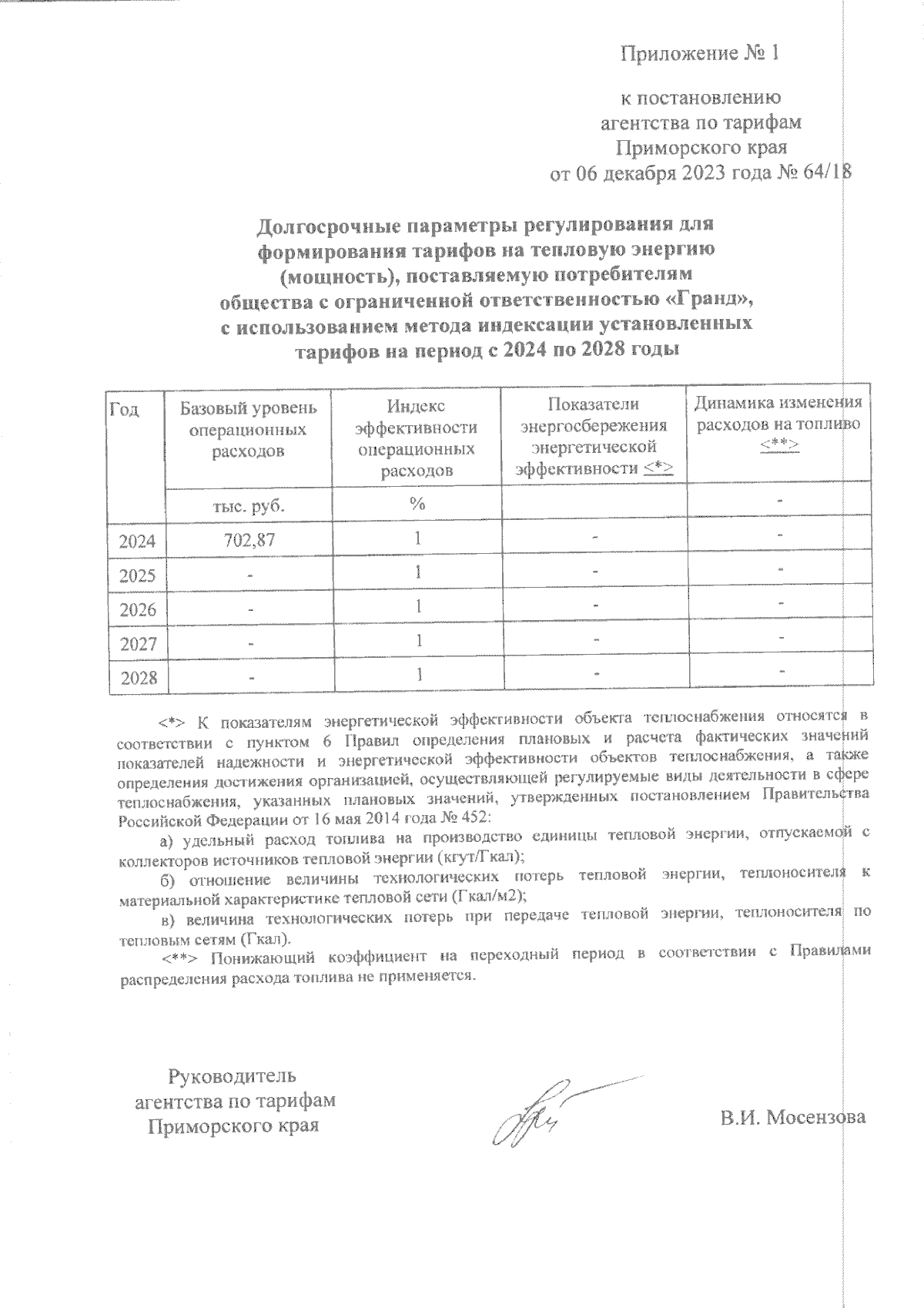 Приложение № 1

к постановлению агентства по тарифам Приморского края от 06 декабря 2023 года № 64/18

Долгосрочные параметры регулирования для формирования тарифов на тепловую энергию (мощность), поставляемую потребителям общества с ограниченной ответственностью «Гранд», с использованием метода индексации установленных тарифов на период с 2024 по 2028 годы

| Год | Базовый уровень операционных расходов | Индекс эффективности операционных расходов | Показатели энергосбережения энергетической эффективности <*> | Динамика изменения расходов на топливо <**> |
|---|---|---|---|---|
| | тыс. руб. | % | | - |
| 2024 | 702,87 | 1 | - | - |
| 2025 | - | 1 | - | - |
| 2026 | - | 1 | - | - |
| 2027 | - | 1 | - | - |
| 2028 | - | 1 | - | - |

<*> К показателям энергетической эффективности объекта теплоснабжения относятся в соответствии с пунктом 6 Правил определения плановых и расчета фактических значений показателей надежности и энергетической эффективности объектов теплоснабжения, а также определения достижения организацией, осуществляющей регулируемые виды деятельности в сфере теплоснабжения, указанных плановых значений, утвержденных постановлением Правительства Российской Федерации от 16 мая 2014 года № 452:

а) удельный расход топлива на производство единицы тепловой энергии, отпускаемой с коллекторов источников тепловой энергии (кгут/Гкал);

б) отношение величины технологических потерь тепловой энергии, теплоносителя к материальной характеристике тепловой сети (Гкал/м2);

в) величина технологических потерь при передаче тепловой энергии, теплоносителя по тепловым сетям (Гкал).

<**> Понижающий коэффициент на переходный период в соответствии с Правилами распределения расхода топлива не применяется.

Руководитель агентства по тарифам Приморского края

В.И. Мосензова